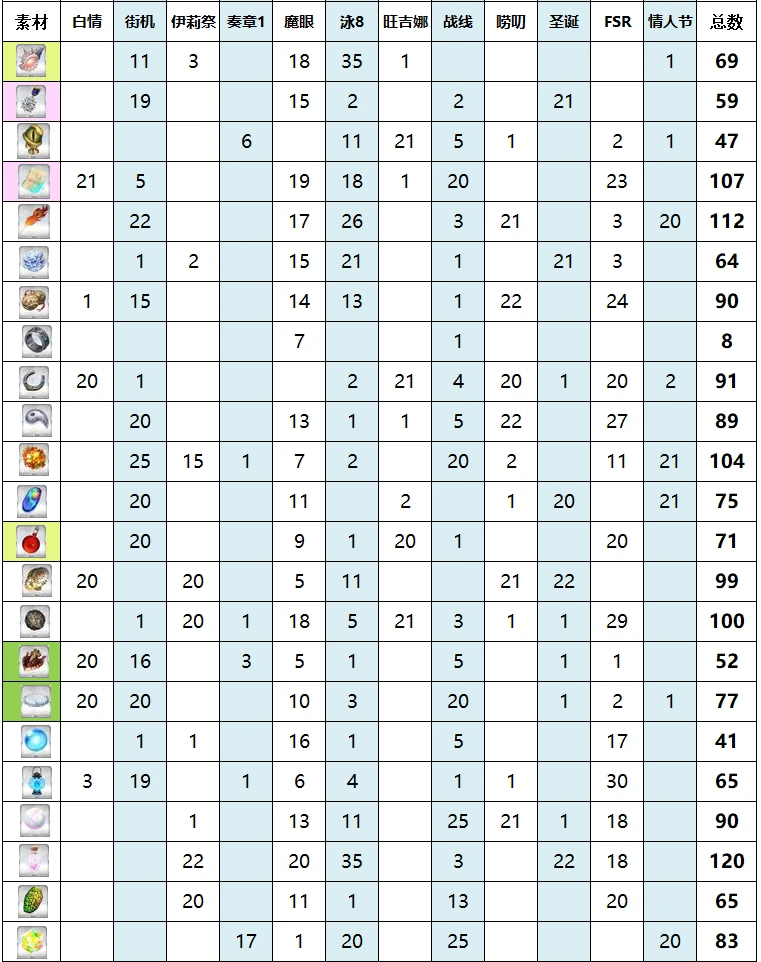 | 素材 | 白情 | 街机 | 伊莉祭 | 奏章1 | 魔眼 | 泳8 | 旺吉娜 | 战线 | 唠叨 | 圣诞 | FSR | 情人节 | 总数 |
|---|---|---|---|---|---|---|---|---|---|---|---|---|---|
| | | 11 | 3 | | 18 | 35 | 1 | | | | | 1 | 69 |
| | | 19 | | | 15 | 2 | | 2 | | 21 | | | 59 |
| | | | | 6 | | 11 | 21 | 5 | 1 | | 2 | 1 | 47 |
| | 21 | 5 | | | 19 | 18 | 1 | 20 | | | 23 | | 107 |
| | | 22 | | | 17 | 26 | | 3 | 21 | | 3 | 20 | 112 |
| | | 1 | 2 | | 15 | 21 | | 1 | | 21 | 3 | | 64 |
| | 1 | 15 | | | 14 | 13 | | 1 | 22 | | 24 | | 90 |
| | | | | | 7 | | | 1 | | | | | 8 |
| | 20 | 1 | | | | 2 | 21 | 4 | 20 | 1 | 20 | 2 | 91 |
| | | 20 | | | 13 | 1 | 1 | 5 | 22 | | 27 | | 89 |
| | | 25 | 15 | 1 | 7 | 2 | | 20 | 2 | | 11 | 21 | 104 |
| | | 20 | | | 11 | | 2 | | 1 | 20 | | 21 | 75 |
| | | 20 | | | 9 | 1 | 20 | 1 | | | 20 | | 71 |
| | 20 | | 20 | | 5 | 11 | | | 21 | 22 | | | 99 |
| | | 1 | 20 | 1 | 18 | 5 | 21 | 3 | 1 | 1 | 29 | | 100 |
| | 20 | 16 | | 3 | 5 | 1 | | 5 | | 1 | 1 | | 52 |
| | 20 | 20 | | | 10 | 3 | | 20 | | 1 | 2 | 1 | 77 |
| | | 1 | 1 | | 16 | 1 | | 5 | | | 17 | | 41 |
| | 3 | 19 | | 1 | 6 | 4 | | 1 | 1 | | 30 | | 65 |
| | | | 1 | | 13 | 11 | | 25 | 21 | 1 | 18 | | 90 |
| | | | 22 | | 20 | 35 | | 3 | | 22 | 18 | | 120 |
| | | | 20 | | 11 | 1 | | 13 | | | 20 | | 65 |
| | | | | 17 | 1 | 20 | | 25 | | | | 20 | 83 |